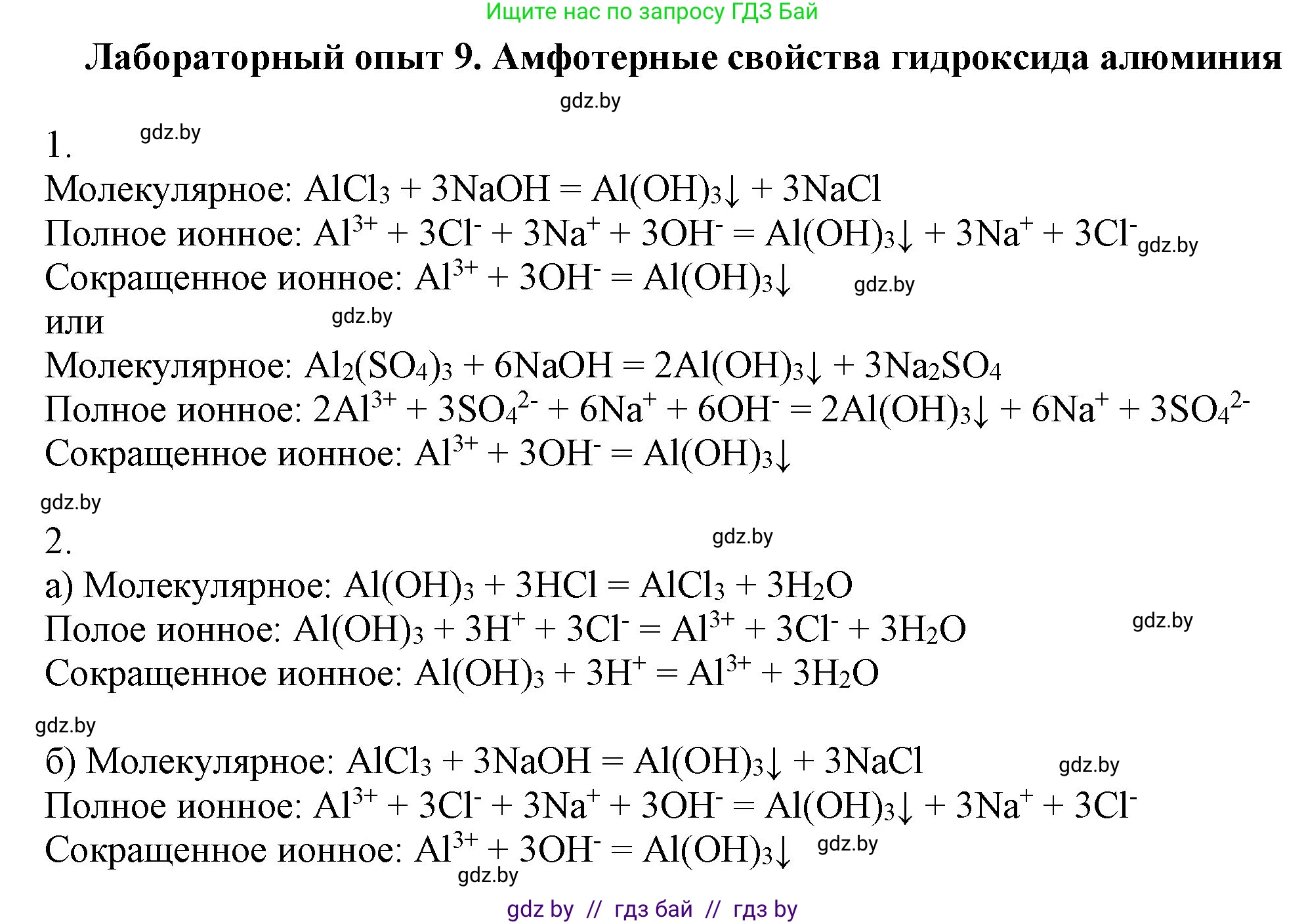 Ищите нас по запросу ГДЗ Бай

Лабораторный опыт 9. Амфотерные свойства гидроксида алюминия

gdz.by

1. gdz.by

Молекулярное: $AlCl_3 + 3NaOH = Al(OH)_3\downarrow + 3NaCl$

Полное ионное: $Al^{3+} + 3Cl^- + 3Na^+ + 3OH^- = Al(OH)_3\downarrow + 3Na^+ + 3Cl^-$ gdz.by

Сокращенное ионное: $Al^{3+} + 3OH^- = Al(OH)_3\downarrow$ gdz.by

или gdz.by

Молекулярное: $Al_2(SO_4)_3 + 6NaOH = 2Al(OH)_3\downarrow + 3Na_2SO_4$

Полное ионное: $2Al^{3+} + 3SO_4^{2-} + 6Na^+ + 6OH^- = 2Al(OH)_3\downarrow + 6Na^+ + 3SO_4^{2-}$

Сокращенное ионное: $Al^{3+} + 3OH^- = Al(OH)_3\downarrow$

gdz.by

2. gdz.by

а) Молекулярное: $Al(OH)_3 + 3HCl = AlCl_3 + 3H_2O$

Полое ионное: $Al(OH)_3 + 3H^+ + 3Cl^- = Al^{3+} + 3Cl^- + 3H_2O$ gdz.by

Сокращенное ионное: $Al(OH)_3 + 3H^+ = Al^{3+} + 3H_2O$

gdz.by

б) Молекулярное: $AlCl_3 + 3NaOH = Al(OH)_3\downarrow + 3NaCl$ gdz.by

Полное ионное: $Al^{3+} + 3Cl^- + 3Na^+ + 3OH^- = Al(OH)_3\downarrow + 3Na^+ + 3Cl^-$

Сокращенное ионное: $Al^{3+} + 3OH^- = Al(OH)_3\downarrow$ gdz.by

gdz.by

gdz by // гдз бай // гдз by